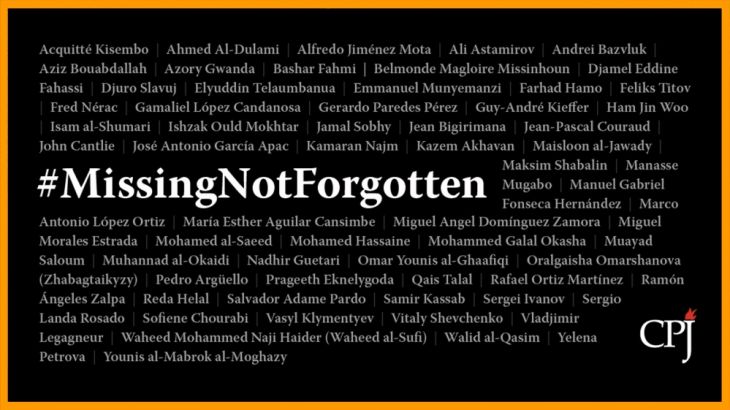 Acquitté Kisembo | Ahmed Al-Dulami | Alfredo Jiménez Mota | Ali Astamirov | Andrei Bazvluk | Aziz Bouabdallah | Azory Gwanda | Bashar Fahmi | Belmonde Magloire Missinhoun | Djamel Eddine Fahassi | Djuro Slavuj | Elyuddin Telaumbanua | Emmanuel Munyemanzi | Farhad Hamo | Feliks Titov | Fred Nérac | Gamaliel López Candanosa | Gerardo Paredes Pérez | Guy-André Kieffer | Ham Jin Woo | Isam al-Shumari | Ishzak Ould Mokhtar | Jamal Sobhy | Jean Bigirimana | Jean-Pascal Couraud | John Cantlie | José Antonio García Apac | Kamaran Najm | Kazem Akhavan | Maisloon al-Jawady | Maksim Shabalin | Manasse Mugabo | Manuel Gabriel Fonseca Hernández | Marco Antonio López Ortiz | María Esther Aguilar Cansimbe | Miguel Angel Domínguez Zamora | Miguel Morales Estrada | Mohamed al-Saeed | Mohamed Hassaine | Mohammed Galal Okasha | Muayad Saloum | Muhannad al-Okaidi | Nadhir Guetari | Omar Younis al-Ghaafiqi | Oralgaisha Omarshanova (Zhabagtaikyzy) | Pedro Argüello | Prageeth Eknelygoda | Qais Talal | Rafael Ortiz Martínez | Ramón Ángeles Zalpa | Reda Helal | Salvador Adame Pardo | Samir Kassab | Sergei Ivanov | Sergio Landa Rosado | Sofiene Chourabi | Vasyl Klymentyev | Vitaly Shevchenko | Vladjimir Legagneur | Waheed Mohammed Naji Haider (Waheed al-Sufi) | Walid al-Qasim | Yelena Petrova | Younis al-Mabrok al-Moghazy

#MissingNotForgotten

CPJ